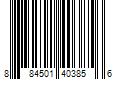 8 84501 40385 6